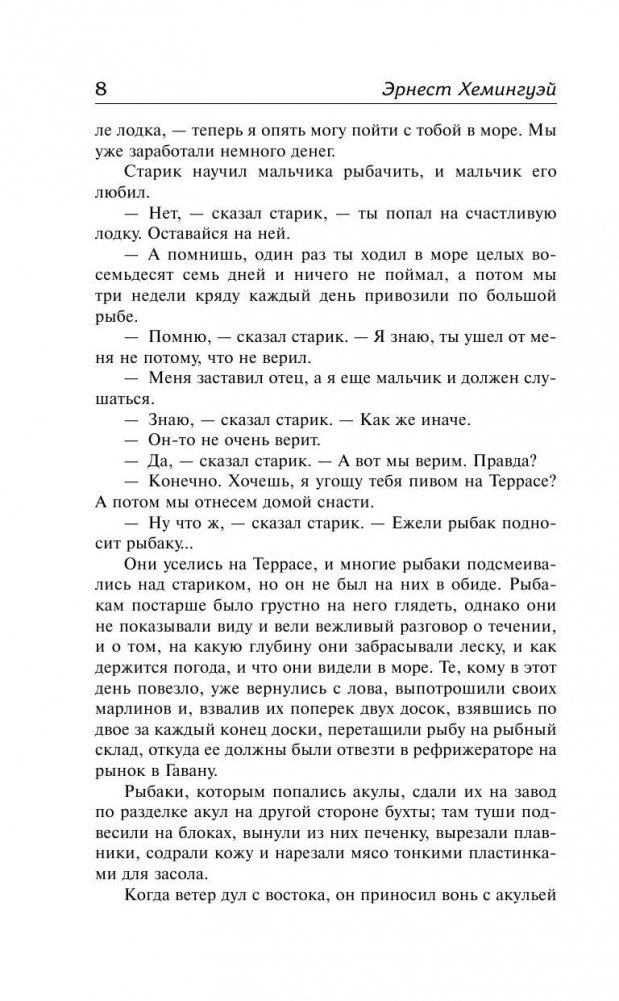 8

Эрнест Хемингуэй

ле лодка, — теперь я опять могу пойти с тобой в море. Мы уже заработали немного денег.

Старик научил мальчика рыбачить, и мальчик его любил.

— Нет, — сказал старик, — ты попал на счастливую лодку. Оставайся на ней.

— А помнишь, один раз ты ходил в море целых восемьдесят семь дней и ничего не поймал, а потом мы три недели кряду каждый день привозили по большой рыбе.

— Помню, — сказал старик. — Я знаю, ты ушел от меня не потому, что не верил.

— Меня заставил отец, а я еще мальчик и должен слушаться.

— Знаю, — сказал старик. — Как же иначе.

— Он-то не очень верит.

— Да, — сказал старик. — А вот мы верим. Правда?

— Конечно. Хочешь, я угощу тебя пивом на Террасе? А потом мы отнесем домой снасти.

— Ну что ж, — сказал старик. — Ежели рыбак подносит рыбаку...

Они уселись на Террасе, и многие рыбаки подсмеивались над стариком, но он не был на них в обиде. Рыбакам постарше было грустно на него глядеть, однако они не показывали виду и вели вежливый разговор о течении, и о том, на какую глубину они забрасывали леску, и как держится погода, и что они видели в море. Те, кому в этот день повезло, уже вернулись с лова, выпотрошили своих марлинов и, взвалив их поперек двух досок, взявшись по двое за каждый конец доски, перетащили рыбу на рыбный склад, откуда ее должны были отвезти в рефрижераторе на рынок в Гавану.

Рыбаки, которым попались акулы, сдали их на завод по разделке акул на другой стороне бухты; там туши подвесили на блоках, вынули из них печенку, вырезали плавники, содрали кожу и нарезали мясо тонкими пластинками для засола.

Когда ветер дул с востока, он приносил вонь с акульей